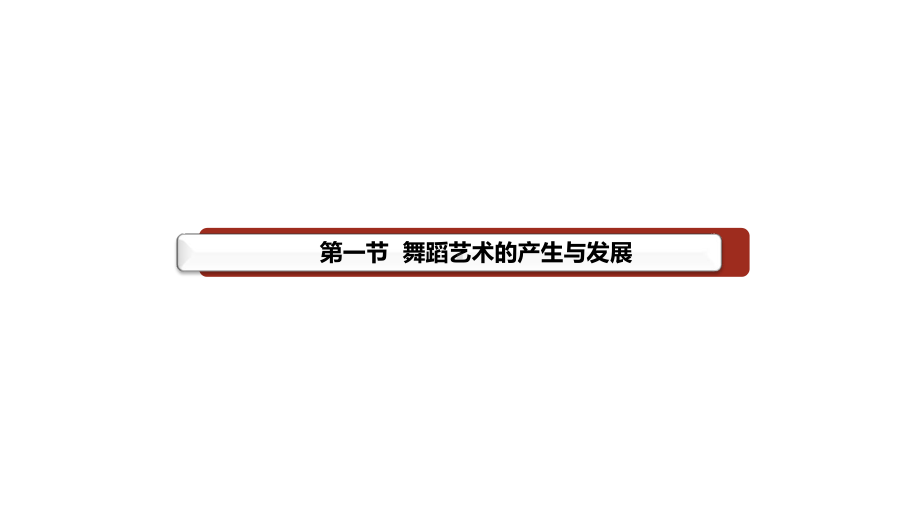 第一节 舞蹈艺术的产生与发展